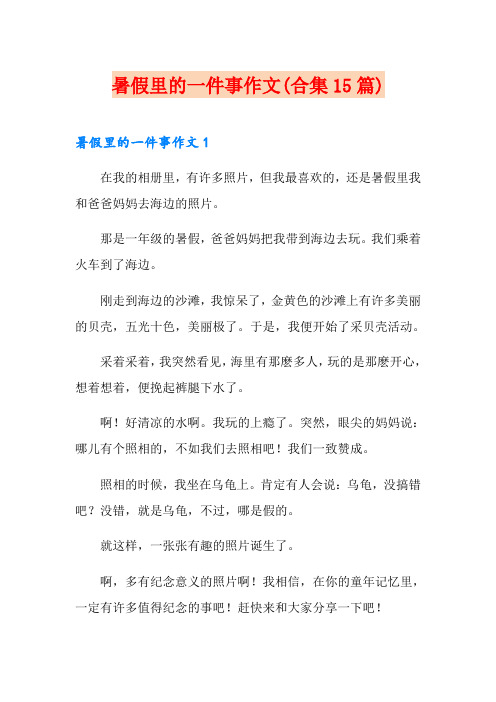 暑假里的一件事作文(合集15篇)

暑假里的一件事作文1

在我的相册里，有许多照片，但我最喜欢的，还是暑假里我和爸爸妈妈去海边的照片。

那是一年级的暑假，爸爸妈妈把我带到海边去玩。我们乘着火车到了海边。

刚走到海边的沙滩，我惊呆了，金黄色的沙滩上有许多美丽的贝壳，五光十色，美丽极了。于是，我便开始了采贝壳活动。

采着采着，我突然看见，海里有那麽多人，玩的是那麽开心，想着想着，便挽起裤腿下水了。

啊！好清凉的水啊。我玩的上瘾了。突然，眼尖的妈妈说：哪儿有个照相的，不如我们去照相吧！我们一致赞成。

照相的时候，我坐在乌龟上。肯定有人会说：乌龟，没搞错吧？没错，就是乌龟，不过，哪是假的。

就这样，一张张有趣的照片诞生了。

啊，多有纪念意义的照片啊！我相信，在你的童年记忆里，一定有许多值得纪念的事吧！赶快来和大家分享一下吧！